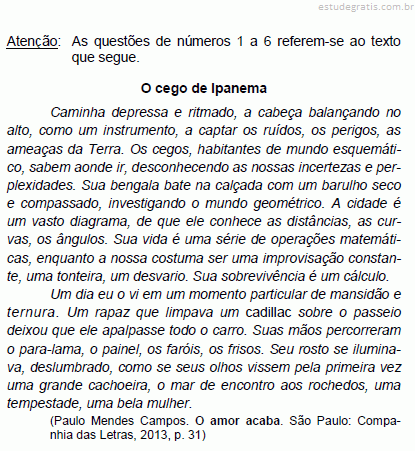 estudegratis.com.br

Atenção: As questões de números 1 a 6 referem-se ao texto que segue.

O cego de Ipanema

Caminha depressa e ritmado, a cabeça balançando no alto, como um instrumento, a captar os ruídos, os perigos, as ameaças da Terra. Os cegos, habitantes de mundo esquemático, sabem aonde ir, desconhecendo as nossas incertezas e perplexidades. Sua bengala bate na calçada com um barulho seco e compassado, investigando o mundo geométrico. A cidade é um vasto diagrama, de que ele conhece as distâncias, as curvas, os ângulos. Sua vida é uma série de operações matemáticas, enquanto a nossa costuma ser uma improvisação constante, uma tonteira, um desvario. Sua sobrevivência é um cálculo.

Um dia eu o vi em um momento particular de mansidão e ternura. Um rapaz que limpava um cadillac sobre o passeio deixou que ele apalpasse todo o carro. Suas mãos percorreram o para-lama, o painel, os faróis, os frisos. Seu rosto se iluminava, deslumbrado, como se seus olhos vissem pela primeira vez uma grande cachoeira, o mar de encontro aos rochedos, uma tempestade, uma bela mulher.

(Paulo Mendes Campos. O amor acaba. São Paulo: Companhia das Letras, 2013, p. 31)